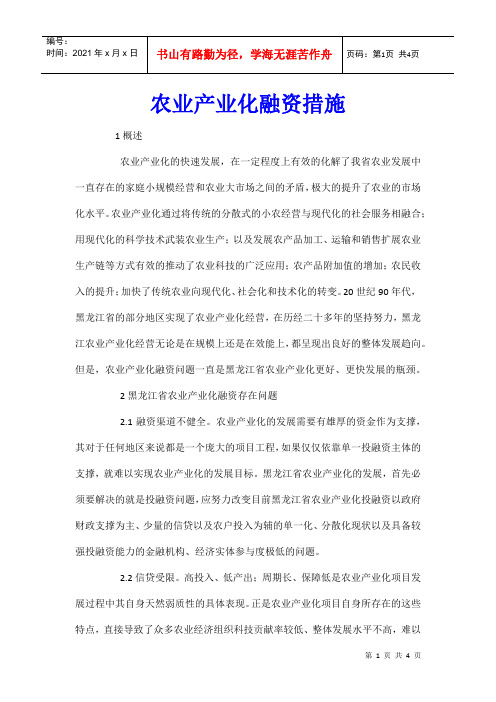 | 编号：<br>时间：2021 年 x 月 x 日 | 书山有路勤为径，学海无涯苦作舟 | 页码：第1页 共4页 |
|---|---|---|

农业产业化融资措施

1 概述

农业产业化的快速发展，在一定程度上有效的化解了我省农业发展中一直存在的家庭小规模经营和农业大市场之间的矛盾，极大的提升了农业的市场化水平。农业产业化通过将传统的分散式的小农经营与现代化的社会服务相融合；用现代化的科学技术武装农业生产；以及发展农产品加工、运输和销售扩展农业生产链等方式有效的推动了农业科技的广泛应用；农产品附加值的增加；农民收入的提升；加快了传统农业向现代化、社会化和技术化的转变。20 世纪 90 年代，黑龙江省的部分地区实现了农业产业化经营，在历经二十多年的坚持努力，黑龙江农业产业化经营无论是在规模上还是在效能上，都呈现出良好的整体发展趋向。但是，农业产业化融资问题一直是黑龙江省农业产业化更好、更快发展的瓶颈。

2 黑龙江省农业产业化融资存在问题

2.1 融资渠道不健全。农业产业化的发展需要有雄厚的资金作为支撑，其对于任何地区来说都是一个庞大的项目工程，如果仅仅依靠单一投融资主体的支撑，就难以实现农业产业化的发展目标。黑龙江省农业产业化的发展，首先必须要解决的就是投融资问题，应努力改变目前黑龙江省农业产业化投融资以政府财政支撑为主、少量的信贷以及农户投入为辅的单一化、分散化现状以及具备较强投融资能力的金融机构、经济实体参与度极低的问题。

2.2 信贷受限。高投入、低产出；周期长、保障低是农业产业化项目发展过程中其自身天然弱质性的具体表现。正是农业产业化项目自身所存在的这些特点，直接导致了众多农业经济组织科技贡献率较低、整体发展水平不高，难以

第 1 页 共 4 页